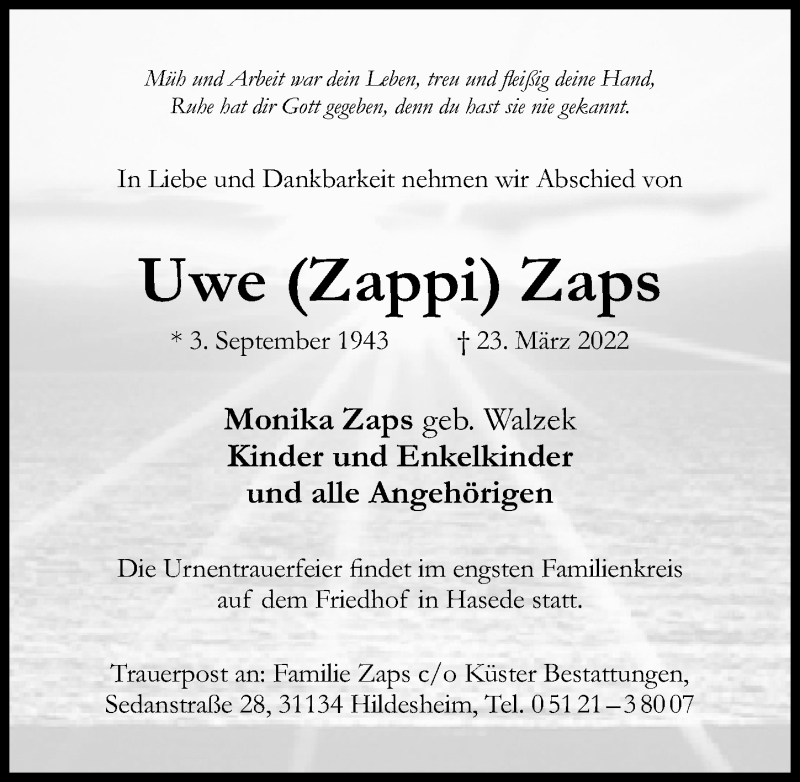 Müh und Arbeit war dein Leben, treu und fleißig deine Hand,
Ruhe hat dir Gott gegeben, denn du hast sie nie gekannt.

In Liebe und Dankbarkeit nehmen wir Abschied von

Uwe (Zappi) Zaps

* 3. September 1943 † 23. März 2022

Monika Zaps geb. Walzek
Kinder und Enkelkinder
und alle Angehörigen

Die Urnentrauerfeier findet im engsten Familienkreis auf dem Friedhof in Hasede statt.

Trauerpost an: Familie Zaps c/o Küster Bestattungen,
Sedanstraße 28, 31134 Hildesheim, Tel. 0 51 21 – 3 80 07